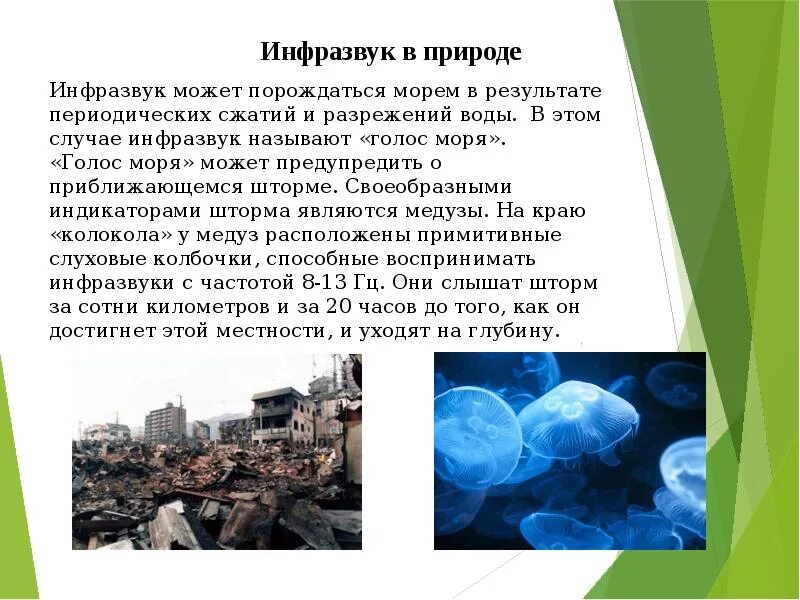 Инфразвук в природе

Инфразвук может порождаться морем в результате периодических сжатий и разрежений воды. В этом случае инфразвук называют «голос моря». «Голос моря» может предупредить о приближающемся шторме. Своеобразными индикаторами шторма являются медузы. На краю «колокола» у медуз расположены примитивные слуховые колбочки, способные воспринимать инфразвуки с частотой 8-13 Гц. Они слышат шторм за сотни километров и за 20 часов до того, как он достигнет этой местности, и уходят на глубину.